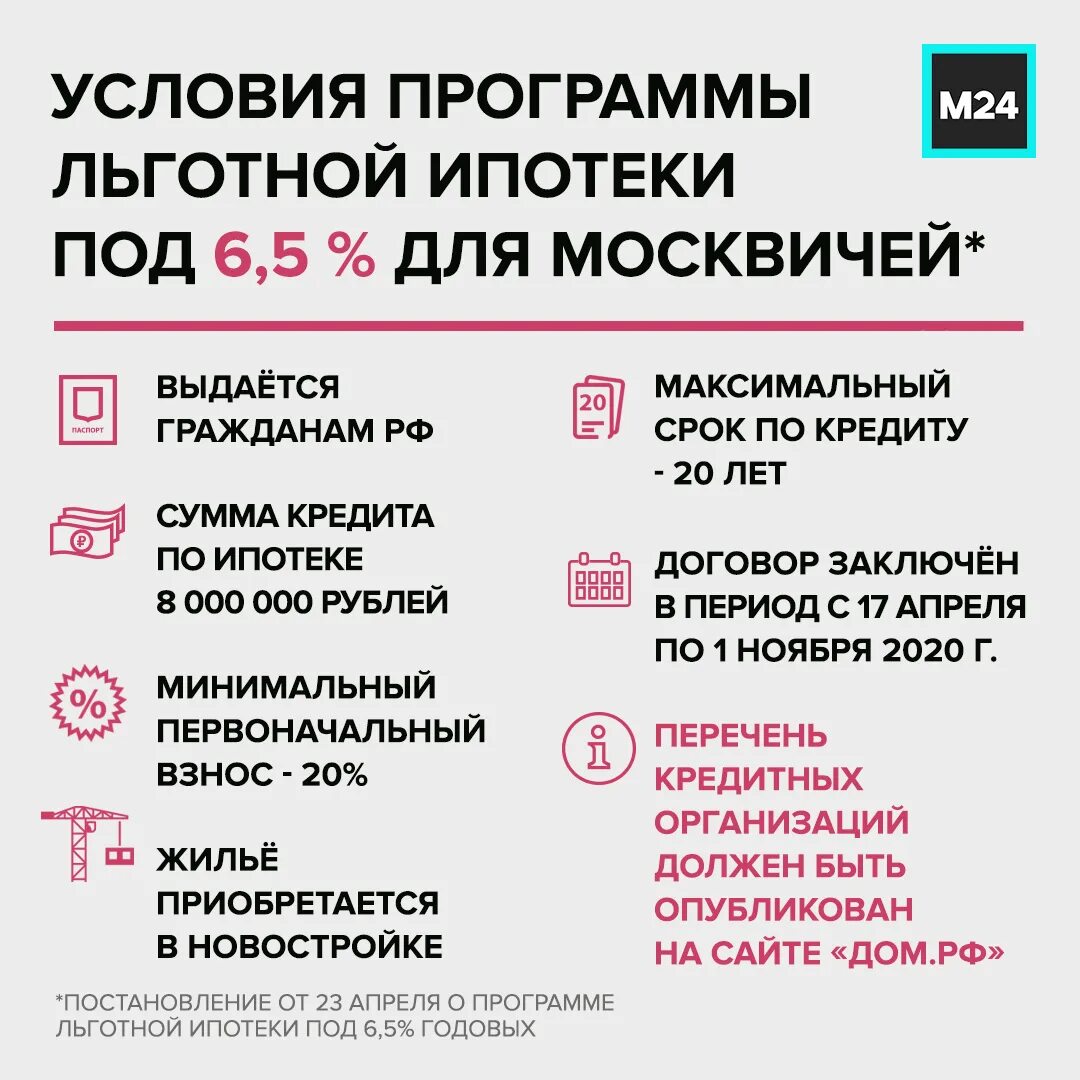 УСЛОВИЯ ПРОГРАММЫ ЛЬГОТНОЙ ИПОТЕКИ ПОД 6,5 % ДЛЯ МОСКВИЧЕЙ*

M24

ПАСПОРТ

ВЫДАЁТСЯ ГРАЖДАНАМ РФ

СУММА КРЕДИТА ПО ИПОТЕКЕ 8 000 000 РУБЛЕЙ

%

МИНИМАЛЬНЫЙ ПЕРВОНАЧАЛЬНЫЙ ВЗНОС - 20%

ЖИЛЬЁ ПРИОБРЕТАЕТСЯ В НОВОСТРОЙКЕ

20

МАКСИМАЛЬНЫЙ СРОК ПО КРЕДИТУ - 20 ЛЕТ

ДОГОВОР ЗАКЛЮЧЁН В ПЕРИОД С 17 АПРЕЛЯ ПО 1 НОЯБРЯ 2020 Г.

ПЕРЕЧЕНЬ КРЕДИТНЫХ ОРГАНИЗАЦИЙ ДОЛЖЕН БЫТЬ ОПУБЛИКОВАН НА САЙТЕ «ДОМ.РФ»

*ПОСТАНОВЛЕНИЕ ОТ 23 АПРЕЛЯ О ПРОГРАММЕ ЛЬГОТНОЙ ИПОТЕКИ ПОД 6,5% ГОДОВЫХ